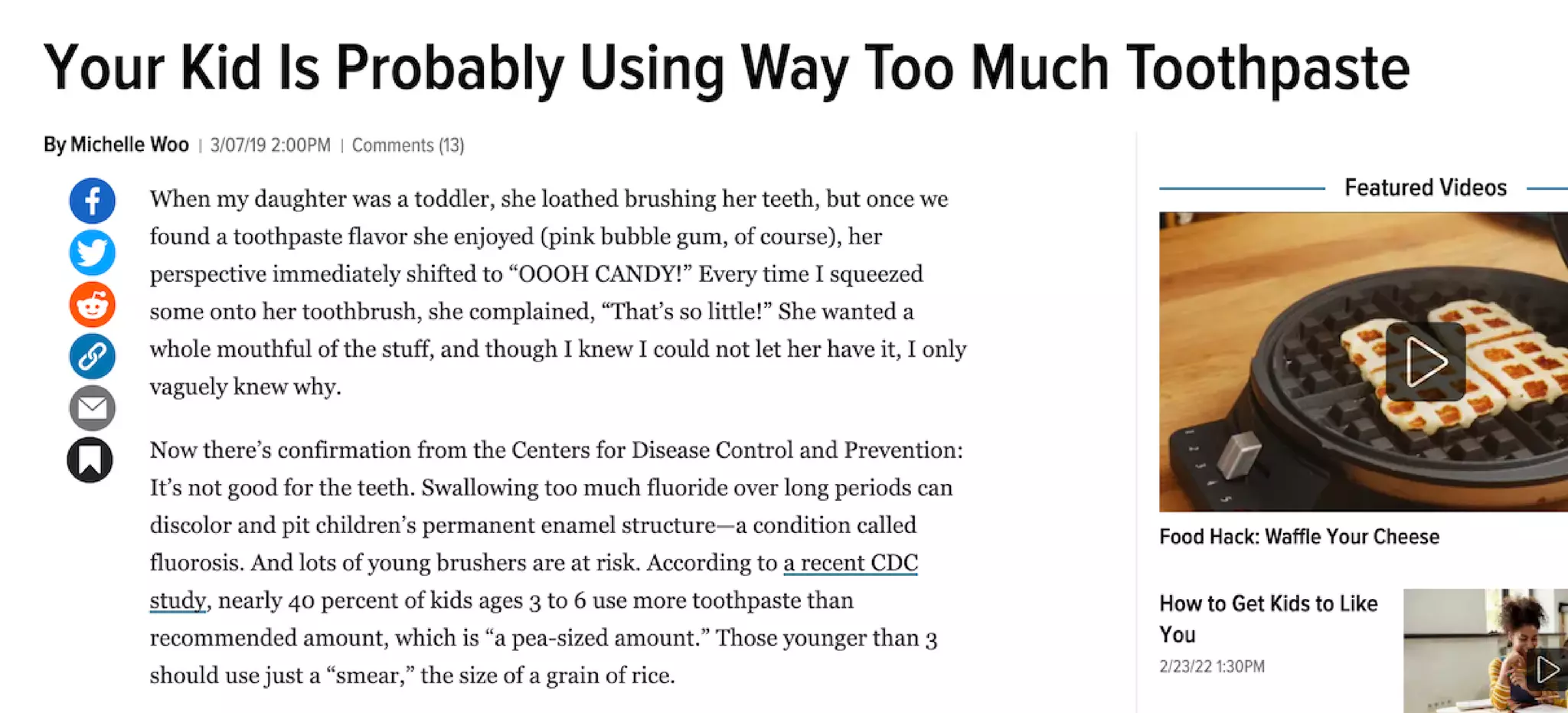 Your Kid Is Probably Using Way Too Much Toothpaste

By Michelle Woo | 3/07/19 2:00PM | Comments (13)

When my daughter was a toddler, she loathed brushing her teeth, but once we found a toothpaste flavor she enjoyed (pink bubble gum, of course), her perspective immediately shifted to “OOOH CANDY!” Every time I squeezed some onto her toothbrush, she complained, “That’s so little!” She wanted a whole mouthful of the stuff, and though I knew I could not let her have it, I only vaguely knew why.

Now there’s confirmation from the Centers for Disease Control and Prevention: It’s not good for the teeth. Swallowing too much fluoride over long periods can discolor and pit children’s permanent enamel structure—a condition called fluorosis. And lots of young brushers are at risk. According to a recent CDC study, nearly 40 percent of kids ages 3 to 6 use more toothpaste than recommended amount, which is “a pea-sized amount.” Those younger than 3 should use just a “smear,” the size of a grain of rice.

Featured Videos

Food Hack: Waffle Your Cheese

How to Get Kids to Like You

2/23/22 1:30PM